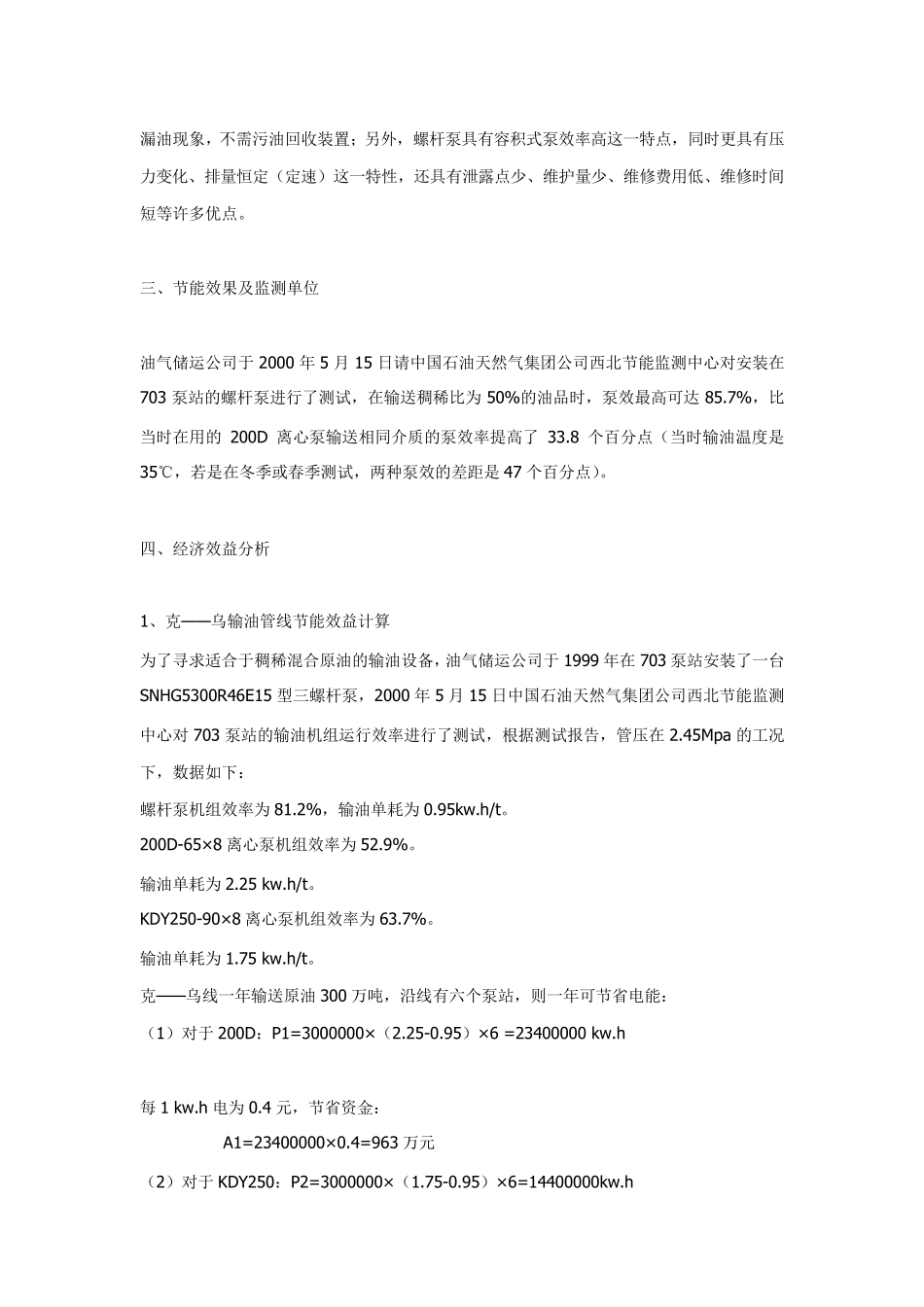 漏油现象，不需污油回收装置；另外，螺杆泵具有容积式泵效率高这一特点，同时更具有压力变化、排量恒定（定速）这一特性，还具有泄露点少、维护量少、维修费用低、维修时间短等许多优点。

三、节能效果及监测单位

油气储运公司于 2000 年 5 月 15 日请中国石油天然气集团公司西北节能监测中心对安装在 703 泵站的螺杆泵进行了测试，在输送稠稀比为 50%的油品时，泵效最高可达 85.7%，比当时在用的 200D 离心泵输送相同介质的泵效率提高了 33.8 个百分点（当时输油温度是 35℃，若是在冬季或春季测试，两种泵效的差距是 47 个百分点）。

四、经济效益分析

1、克——乌输油管线节能效益计算

为了寻求适合于稠稀混合原油的输油设备，油气储运公司于 1999 年在 703 泵站安装了一台 SNHG5300R46E15 型三螺杆泵，2000 年 5 月 15 日中国石油天然气集团公司西北节能监测中心对 703 泵站的输油机组运行效率进行了测试，根据测试报告，管压在 2.45Mpa 的工况下，数据如下：

螺杆泵机组效率为 81.2%，输油单耗为 0.95kw.h/t。

200D-65×8 离心泵机组效率为 52.9%。

输油单耗为 2.25 kw.h/t。

KDY250-90×8 离心泵机组效率为 63.7%。

输油单耗为 1.75 kw.h/t。

克——乌线一年输送原油 300 万吨，沿线有六个泵站，则一年可节省电能：

（1）对于 200D：P1=3000000×（2.25-0.95）×6 =23400000 kw.h

每 1 kw.h 电为 0.4 元，节省资金：

A1=23400000×0.4=963 万元

（2）对于 KDY250：P2=3000000×（1.75-0.95）×6=14400000kw.h